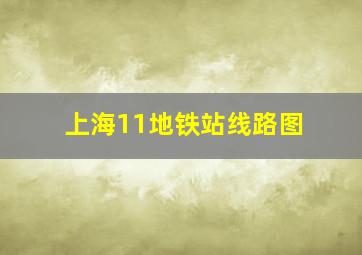 上海11地铁站线路图